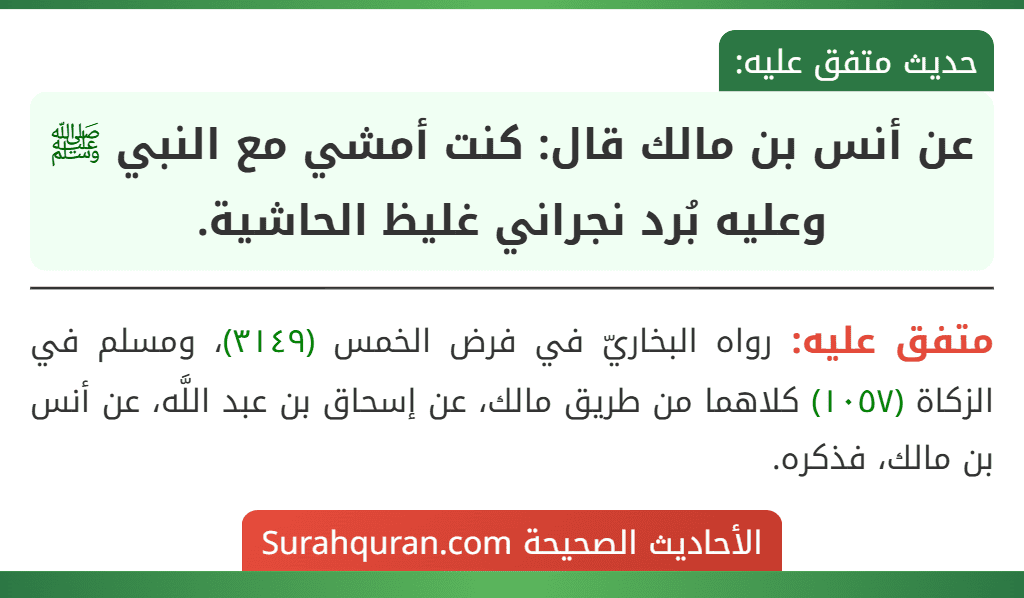 حديث متفق عليه:

عن أنس بن مالك قال: كنت أمشي مع النبي ﷺ وعليه بُرد نجراني غليظ الحاشية.

متفق عليه: رواه البخاريّ في فرض الخمس (٣١٤٩)، ومسلم في الزكاة (١٠٥٧) كلاهما من طريق مالك، عن إسحاق بن عبد اللَّه، عن أنس بن مالك، فذكره.

الأحاديث الصحيحة Surahquran.com